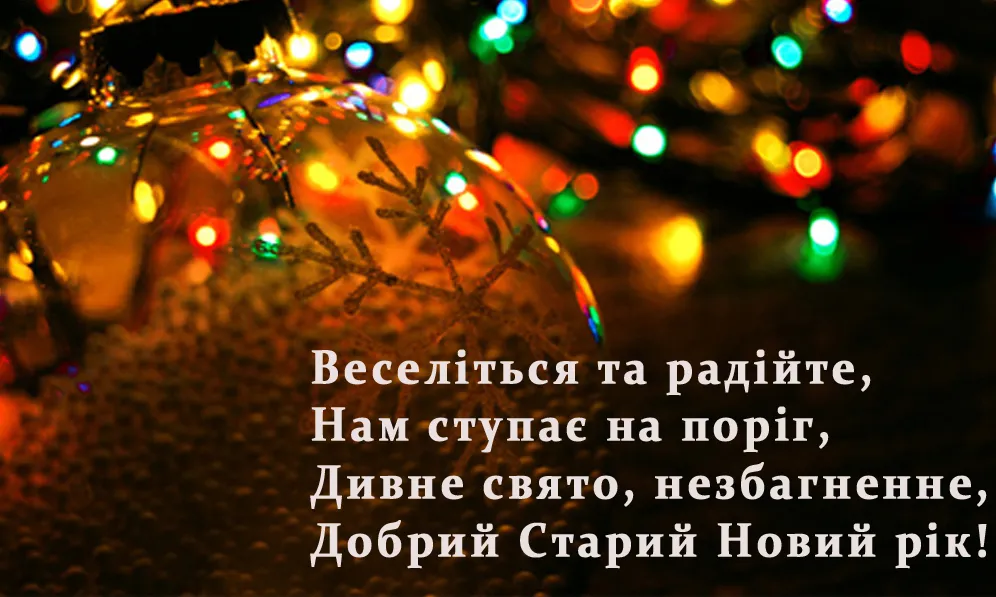 Веселіться та радійте,
Нам ступає на поріг,
Дивне свято, незбагненне,
Добрий Старий Новий рік!